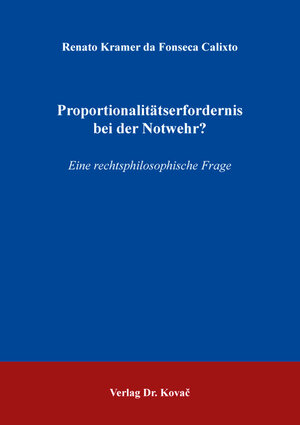 Renato Kramer da Fonseca Calixto

Proportionalitätserfordernis bei der Notwehr?

Eine rechtsphilosophische Frage

Verlag Dr. Kovač